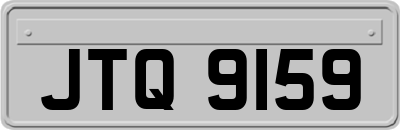 JTQ 9159